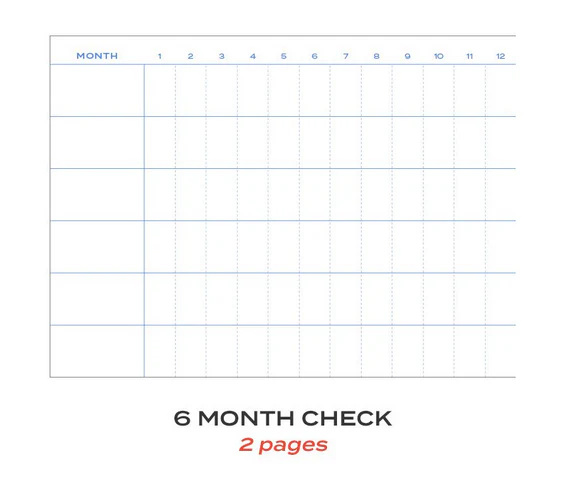 | MONTH | 1 | 2 | 3 | 4 | 5 | 6 | 7 | 8 | 9 | 10 | 11 | 12 |
|---|---|---|---|---|---|---|---|---|---|---|---|---|
| | | | | | | | | | | | | |
| | | | | | | | | | | | | |
| | | | | | | | | | | | | |
| | | | | | | | | | | | | |
| | | | | | | | | | | | | |
| | | | | | | | | | | | | |

6 MONTH CHECK
2 pages